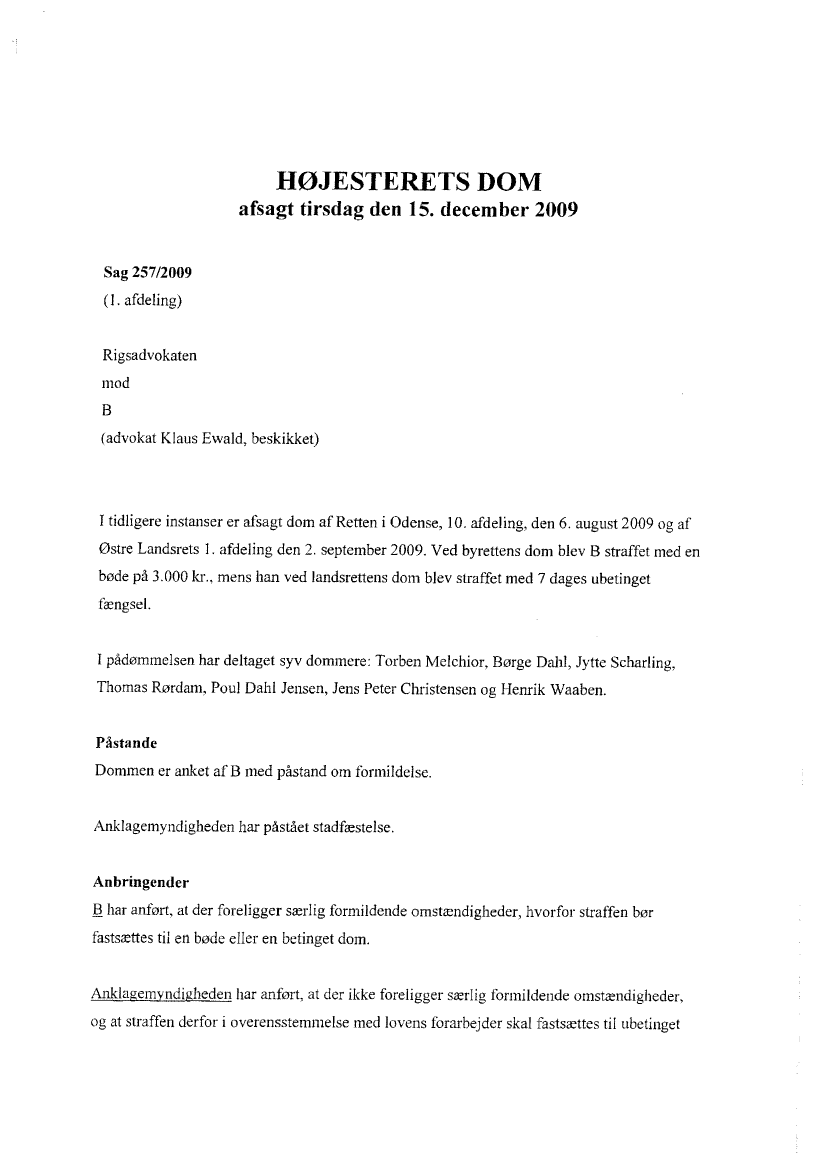 HØJESTERETS DOM
afsagt tirsdag den 15. december 2009

Sag 257/2009
(1. afdeling)

Rigsadvokaten
mod
B
(advokat Klaus Ewald, beskikket)

I tidligere instanser er afsagt dom af Retten i Odense, 10. afdeling, den 6. august 2009 og af Østre Landsrets 1. afdeling den 2. september 2009. Ved byrettens dom blev B straffet med en bøde på 3.000 kr., mens han ved landsrettens dom blev straffet med 7 dages ubetinget fængsel.

I pådømmelsen har deltaget syv dommere: Torben Melchior, Børge Dahl, Jytte Scharling, Thomas Rørdam, Poul Dahl Jensen, Jens Peter Christensen og Henrik Waaben.

Påstande
Dommen er anket af B med påstand om formildelse.

Anklagemyndigheden har påstået stadfæstelse.

Anbringender
B har anført, at der foreligger særlig formildende omstændigheder, hvorfor straffen bør fastsættes til en bøde eller en betinget dom.

Anklagemyndigheden har anført, at der ikke foreligger særlig formildende omstændigheder, og at straffen derfor i overensstemmelse med lovens forarbejder skal fastsættes til ubetinget